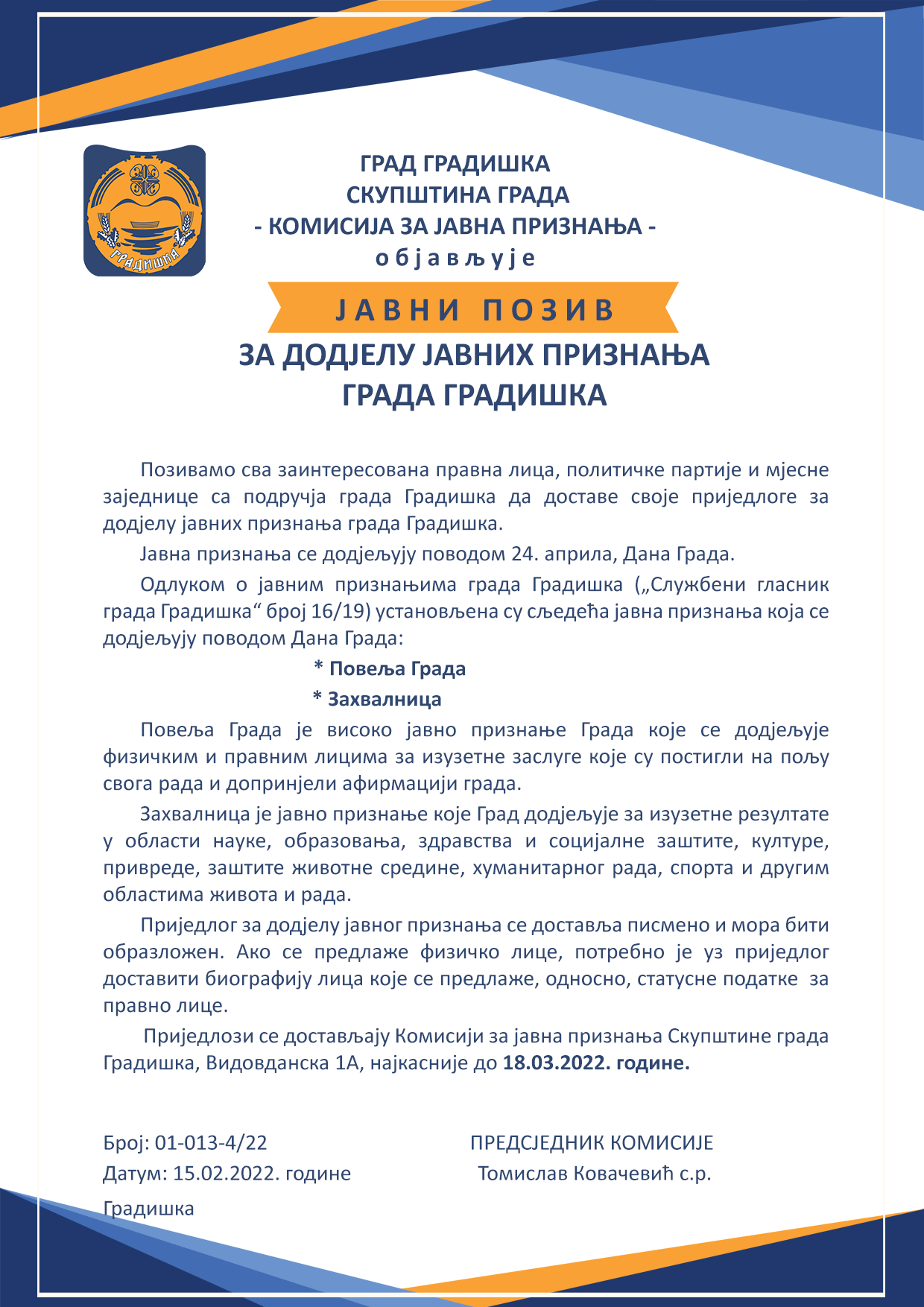 ГРАДИШКА

ГРАД ГРАДИШКА
СКУПШТИНА ГРАДА
- КОМИСИЈА ЗА ЈАВНА ПРИЗНАЊА -
о б ј а в љ у ј е

ЈАВНИ ПОЗИВ
ЗА ДОДЈЕЛУ ЈАВНИХ ПРИЗНАЊА
ГРАДА ГРАДИШКА

Позивамо сва заинтересована правна лица, политичке партије и мјесне заједнице са подручја града Градишка да доставе своје приједлоге за додјелу јавних признања града Градишка.

Јавна признања се додјељују поводом 24. априла, Дана Града.

Одлуком о јавним признањима града Градишка („Службени гласник града Градишка“ број 16/19) установљена су сљедећа јавна признања која се додјељују поводом Дана Града:

* Повеља Града

* Захвалница

Повеља Града је високо јавно признање Града које се додјељује физичким и правним лицима за изузетне заслуге које су постигли на пољу свога рада и допринјели афирмацији града.

Захвалница је јавно признање које Град додјељује за изузетне резултате у области науке, образовања, здравства и социјалне заштите, културе, привреде, заштите животне средине, хуманитарног рада, спорта и другим областима живота и рада.

Приједлог за додјелу јавног признања се доставља писмено и мора бити образложен. Ако се предлаже физичко лице, потребно је уз приједлог доставити биографију лица које се предлаже, односно, статусне податке за правно лице.

Приједлози се достављају Комисији за јавна признања Скупштине града Градишка, Видовданска 1А, најкасније до 18.03.2022. године.

Број: 01-013-4/22
Датум: 15.02.2022. године
Градишка

ПРЕДСЈЕДНИК КОМИСИЈЕ
Томислав Ковачевић с.р.